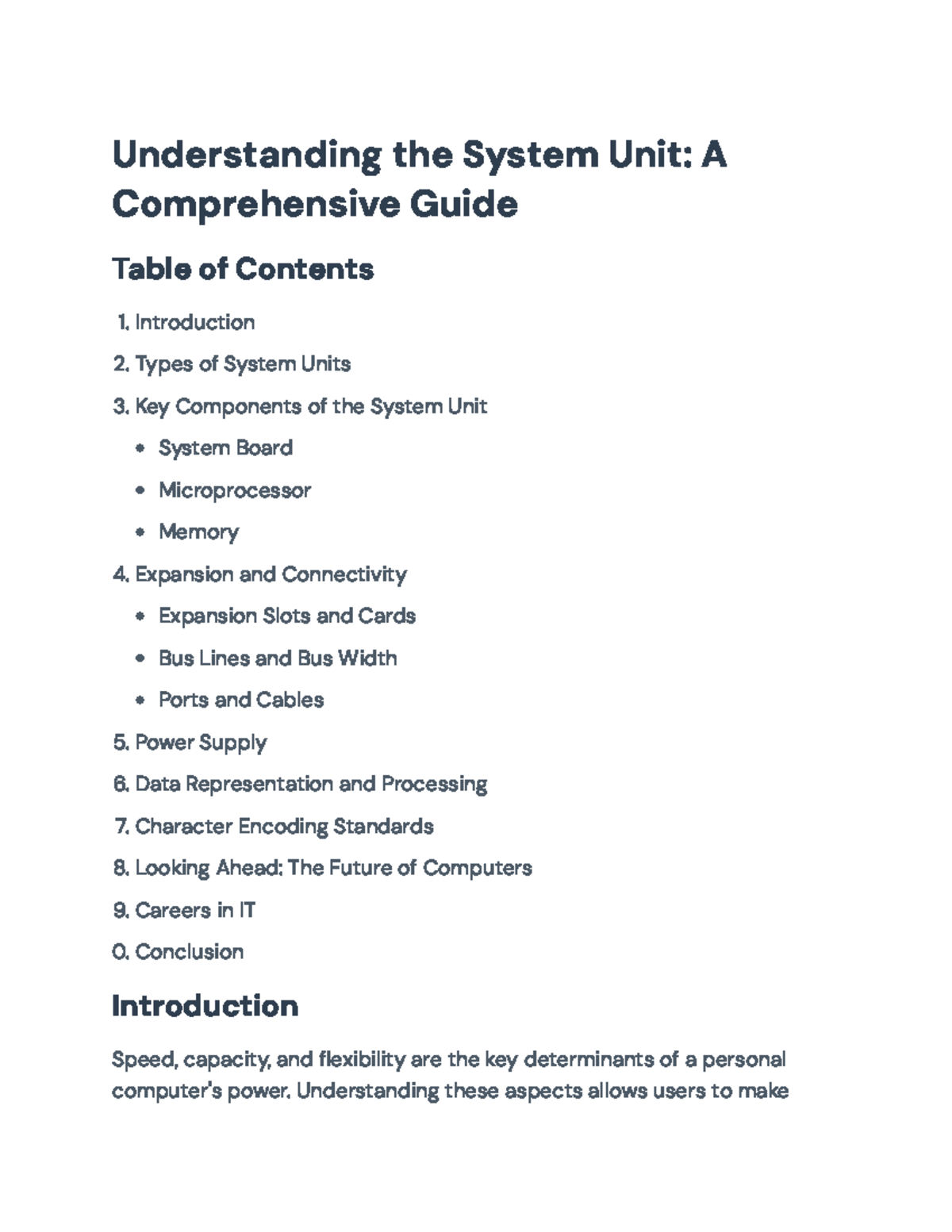 Understanding the System Unit: A Comprehensive Guide

Table of Contents

1. Introduction
2. Types of System Units
3. Key Components of the System Unit
• System Board
• Microprocessor
• Memory
4. Expansion and Connectivity
• Expansion Slots and Cards
• Bus Lines and Bus Width
• Ports and Cables
5. Power Supply
6. Data Representation and Processing
7. Character Encoding Standards
8. Looking Ahead: The Future of Computers
9. Careers in IT
0. Conclusion

Introduction

Speed, capacity, and flexibility are the key determinants of a personal computer's power. Understanding these aspects allows users to make